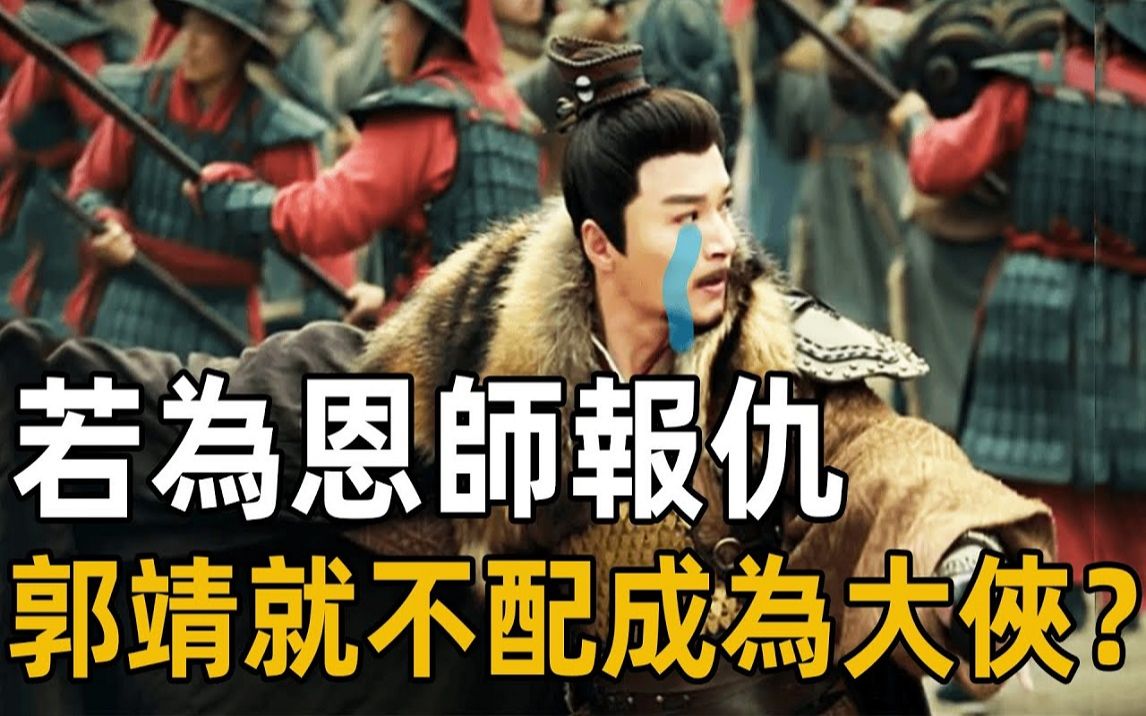 若為恩師報仇
郭靖就不配成為大俠？